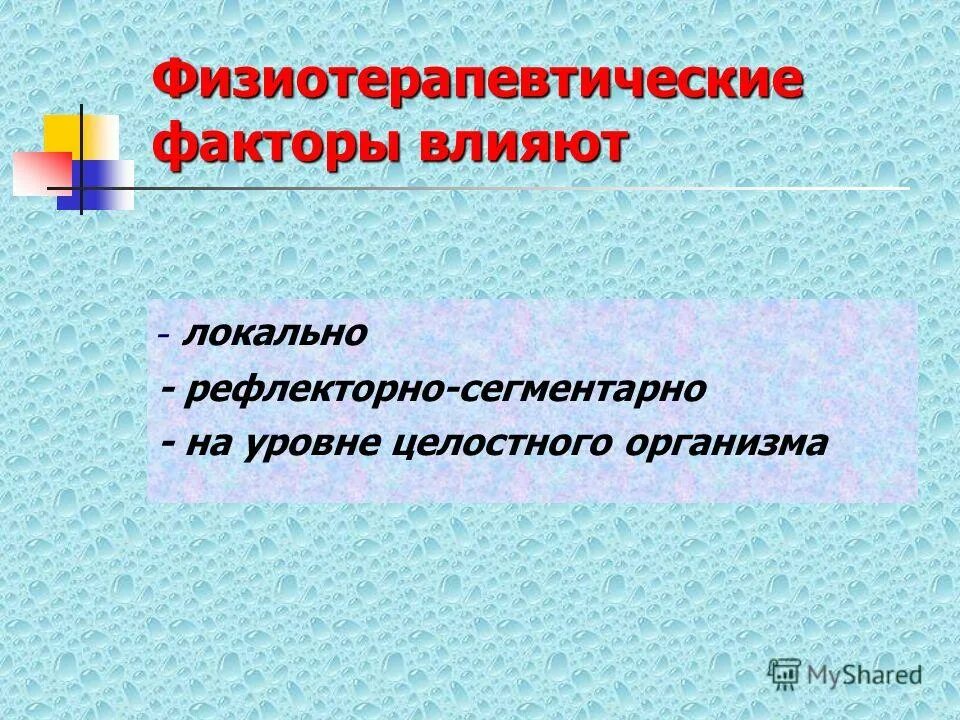 Физиотерапевтические факторы влияют

- локально
- рефлекторно-сегментарно
- на уровне целостного организма

MyShared